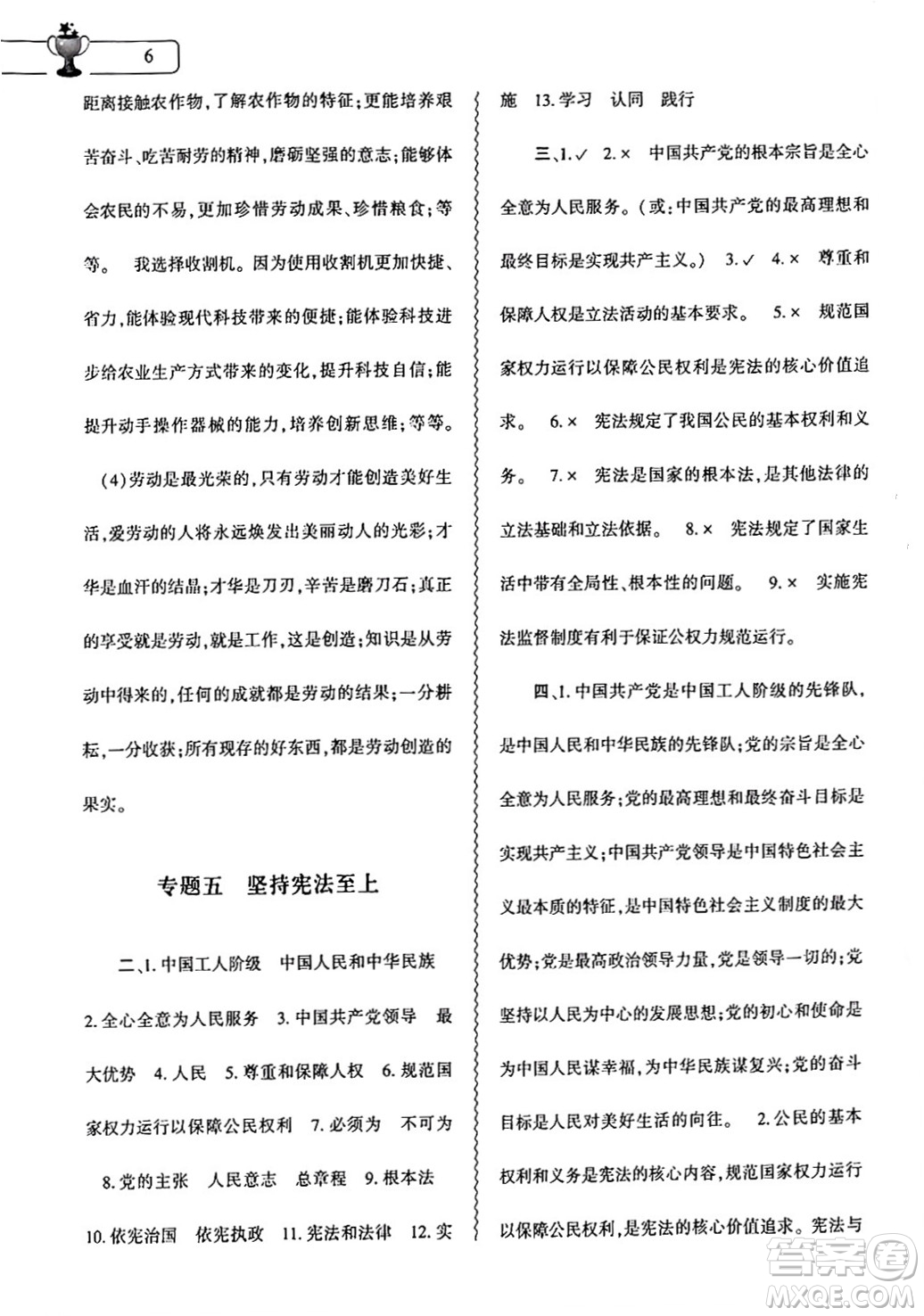 6

距离接触农作物,了解农作物的特征;更能培养艰苦奋斗、吃苦耐劳的精神,磨砺坚强的意志;能够体会农民的不易,更加珍惜劳动成果、珍惜粮食;等等。 我选择收割机。因为使用收割机更加快捷、省力,能体验现代科技带来的便捷;能体验科技进步给农业生产方式带来的变化,提升科技自信;能提升动手操作器械的能力,培养创新思维;等等。

(4)劳动是最光荣的,只有劳动才能创造美好生活,爱劳动的人将永远焕发出美丽动人的光彩;才华是血汗的结晶;才华是刀刃,辛苦是磨刀石;真正的享受就是劳动,就是工作,这是创造;知识是从劳动中得来的,任何的成就都是劳动的结果;一分耕耘,一分收获;所有现存的好东西,都是劳动创造的果实。

专题五 坚持宪法至上

二、1. 中国工人阶级 中国人民和中华民族 2. 全心全意为人民服务 3. 中国共产党领导 最大优势 4. 人民 5. 尊重和保障人权 6. 规范国家权力运行以保障公民权利 7. 必须为 不可为 8. 党的主张 人民意志 总章程 9. 根本法 10. 依宪治国 依宪执政 11. 宪法和法律 12. 实施 13. 学习 认同 践行

三、1. ✓ 2. × 中国共产党的根本宗旨是全心全意为人民服务。(或:中国共产党的最高理想和最终目标是实现共产主义。) 3. ✓ 4. × 尊重和保障人权是立法活动的基本要求。 5. × 规范国家权力运行以保障公民权利是宪法的核心价值追求。 6. × 宪法规定了我国公民的基本权利和义务。 7. × 宪法是国家的根本法,是其他法律的立法基础和立法依据。 8. × 宪法规定了国家生活中带有全局性、根本性的问题。 9. × 实施宪法监督制度有利于保证公权力规范运行。

四、1. 中国共产党是中国工人阶级的先锋队,是中国人民和中华民族的先锋队;党的宗旨是全心全意为人民服务;党的最高理想和最终奋斗目标是实现共产主义;中国共产党领导是中国特色社会主义最本质的特征,是中国特色社会主义制度的最大优势;党是最高政治领导力量,党是领导一切的;党坚持以人民为中心的发展思想;党的初心和使命是为中国人民谋幸福,为中华民族谋复兴;党的奋斗目标是人民对美好生活的向往。 2. 公民的基本权利和义务是宪法的核心内容,规范国家权力运行以保障公民权利,是宪法的核心价值追求。宪法与

答案圈
MXQE.COM